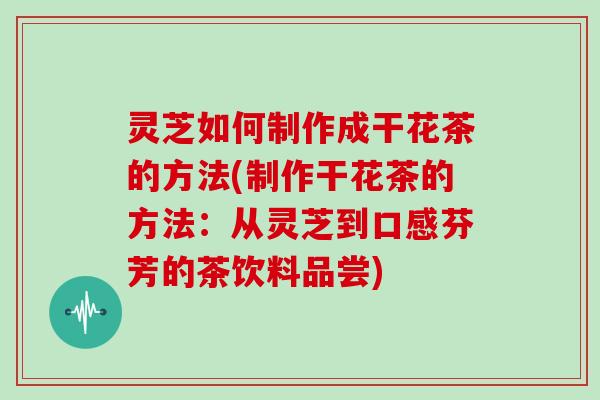 灵芝如何制作成干花茶的方法(制作干花茶的方法：从灵芝到口感芬芳的茶饮料品尝)